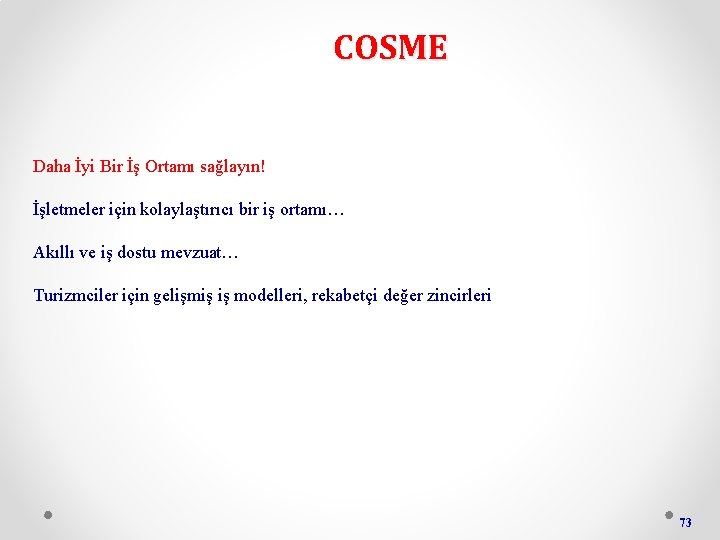 COSME

Daha İyi Bir İş Ortamı sağlayın!

İşletmeler için kolaylaştırıcı bir iş ortamı…

Akıllı ve iş dostu mevzuat…

Turizmciler için gelişmiş iş modelleri, rekabetçi değer zincirleri

73